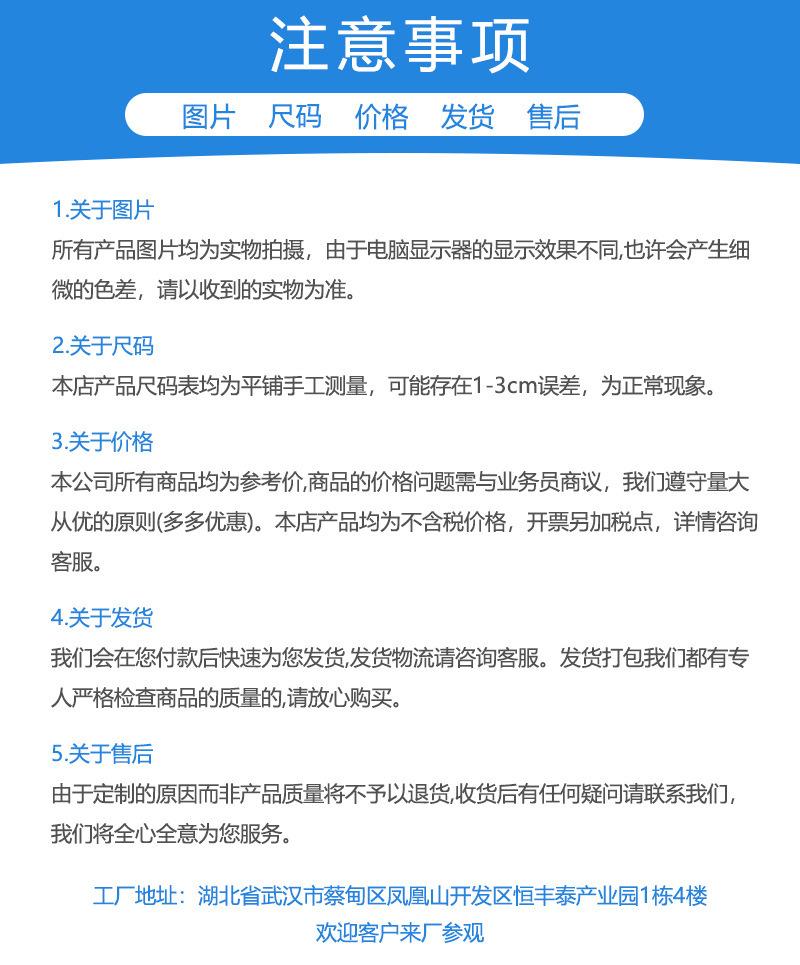 注意事项

图片　尺码　价格　发货　售后

1.关于图片
所有产品图片均为实物拍摄，由于电脑显示器的显示效果不同,也许会产生细微的色差，请以收到的实物为准。

2.关于尺码
本店产品尺码表均为平铺手工测量，可能存在1-3cm误差，为正常现象。

3.关于价格
本公司所有商品均为参考价,商品的价格问题需与业务员商议，我们遵守量大从优的原则(多多优惠)。本店产品均为不含税价格，开票另加税点，详情咨询客服。

4.关于发货
我们会在您付款后快速为您发货,发货物流请咨询客服。发货打包我们都有专人严格检查商品的质量的,请放心购买。

5.关于售后
由于定制的原因而非产品质量将不予以退货,收货后有任何疑问请联系我们，我们将全心全意为您服务。

工厂地址：湖北省武汉市蔡甸区凤凰山开发区恒丰泰产业园1栋4楼
欢迎客户来厂参观